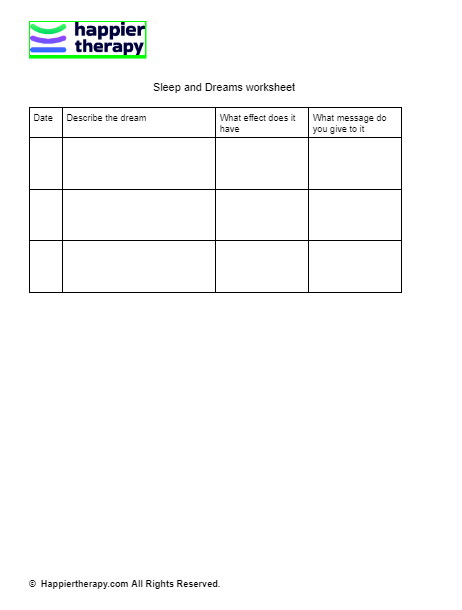 happier therapy

Sleep and Dreams worksheet

| Date | Describe the dream | What effect does it have | What message do you give to it |
|---|---|---|---|
| | | | |
| | | | |
| | | | |

© Happiertherapy.com All Rights Reserved.